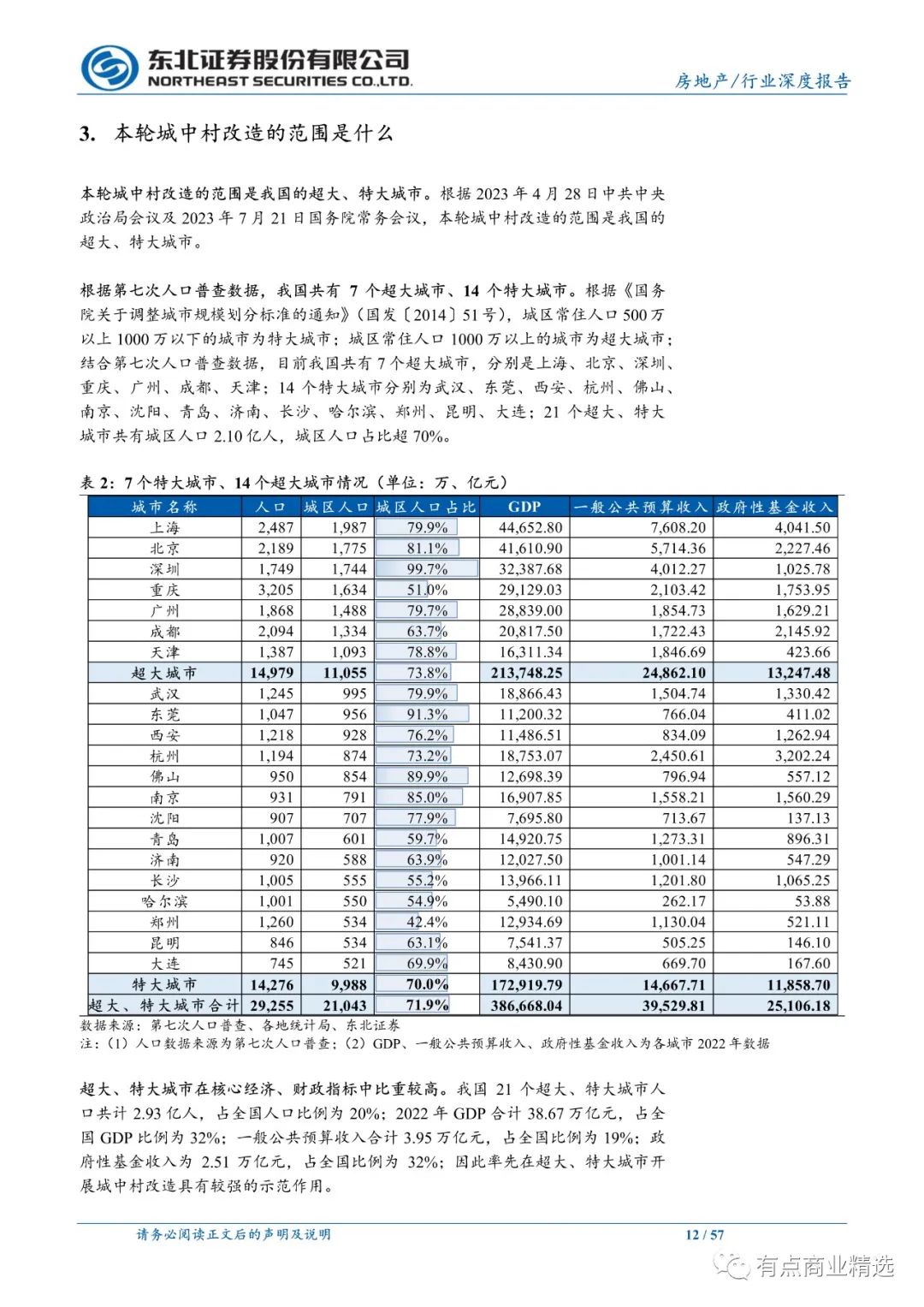 东北证券股份有限公司
NORTHEAST SECURITIES CO.,LTD.

房地产/行业深度报告

3. 本轮城中村改造的范围是什么

本轮城中村改造的范围是我国的超大、特大城市。根据 2023 年 4 月 28 日中共中央政治局会议及 2023 年 7 月 21 日国务院常务会议，本轮城中村改造的范围是我国的超大、特大城市。

根据第七次人口普查数据，我国共有 7 个超大城市、14 个特大城市。根据《国务院关于调整城市规模划分标准的通知》（国发〔2014〕51 号），城区常住人口 500 万以上 1000 万以下的城市为特大城市；城区常住人口 1000 万以上的城市为超大城市；结合第七次人口普查数据，目前我国共有 7 个超大城市，分别是上海、北京、深圳、重庆、广州、成都、天津；14 个特大城市分别为武汉、东莞、西安、杭州、佛山、南京、沈阳、青岛、济南、长沙、哈尔滨、郑州、昆明、大连；21 个超大、特大城市共有城区人口 2.10 亿人，城区人口占比超 70%。

表 2：7 个特大城市、14 个超大城市情况（单位：万、亿元）

| 城市名称 | 人口 | 城区人口 | 城区人口占比 | GDP | 一般公共预算收入 | 政府性基金收入 |
|---|---|---|---|---|---|---|
| 上海 | 2,487 | 1,987 | 79.9% | 44,652.80 | 7,608.20 | 4,041.50 |
| 北京 | 2,189 | 1,775 | 81.1% | 41,610.90 | 5,714.36 | 2,227.46 |
| 深圳 | 1,749 | 1,744 | 99.7% | 32,387.68 | 4,012.27 | 1,025.78 |
| 重庆 | 3,205 | 1,634 | 51.0% | 29,129.03 | 2,103.42 | 1,753.95 |
| 广州 | 1,868 | 1,488 | 79.7% | 28,839.00 | 1,854.73 | 1,629.21 |
| 成都 | 2,094 | 1,334 | 63.7% | 20,817.50 | 1,722.43 | 2,145.92 |
| 天津 | 1,387 | 1,093 | 78.8% | 16,311.34 | 1,846.69 | 423.66 |
| 超大城市 | 14,979 | 11,055 | 73.8% | 213,748.25 | 24,862.10 | 13,247.48 |
| 武汉 | 1,245 | 995 | 79.9% | 18,866.43 | 1,504.74 | 1,330.42 |
| 东莞 | 1,047 | 956 | 91.3% | 11,200.32 | 766.04 | 411.02 |
| 西安 | 1,218 | 928 | 76.2% | 11,486.51 | 834.09 | 1,262.94 |
| 杭州 | 1,194 | 874 | 73.2% | 18,753.07 | 2,450.61 | 3,202.24 |
| 佛山 | 950 | 854 | 89.9% | 12,698.39 | 796.94 | 557.12 |
| 南京 | 931 | 791 | 85.0% | 16,907.85 | 1,558.21 | 1,560.29 |
| 沈阳 | 907 | 707 | 77.9% | 7,695.80 | 713.67 | 137.13 |
| 青岛 | 1,007 | 601 | 59.7% | 14,920.75 | 1,273.31 | 896.31 |
| 济南 | 920 | 588 | 63.9% | 12,027.50 | 1,001.14 | 547.29 |
| 长沙 | 1,005 | 555 | 55.2% | 13,966.11 | 1,201.80 | 1,065.25 |
| 哈尔滨 | 1,001 | 550 | 54.9% | 5,490.10 | 262.17 | 53.88 |
| 郑州 | 1,260 | 534 | 42.4% | 12,934.69 | 1,130.04 | 521.11 |
| 昆明 | 846 | 534 | 63.1% | 7,541.37 | 505.25 | 146.10 |
| 大连 | 745 | 521 | 69.9% | 8,430.90 | 669.70 | 167.60 |
| 特大城市 | 14,276 | 9,988 | 70.0% | 172,919.79 | 14,667.71 | 11,858.70 |
| 超大、特大城市合计 | 29,255 | 21,043 | 71.9% | 386,668.04 | 39,529.81 | 25,106.18 |

数据来源：第七次人口普查、各地统计局、东北证券
注：（1）人口数据来源为第七次人口普查；（2）GDP、一般公共预算收入、政府性基金收入为各城市 2022 年数据

超大、特大城市在核心经济、财政指标中比重较高。我国 21 个超大、特大城市人口共计 2.93 亿人，占全国人口比例为 20%；2022 年 GDP 合计 38.67 万亿元，占全国 GDP 比例为 32%；一般公共预算收入合计 3.95 万亿元，占全国比例为 19%；政府性基金收入为 2.51 万亿元，占全国比例为 32%；因此率先在超大、特大城市开展城中村改造具有较强的示范作用。

请务必阅读正文后的声明及说明

12 / 57

有点商业精选